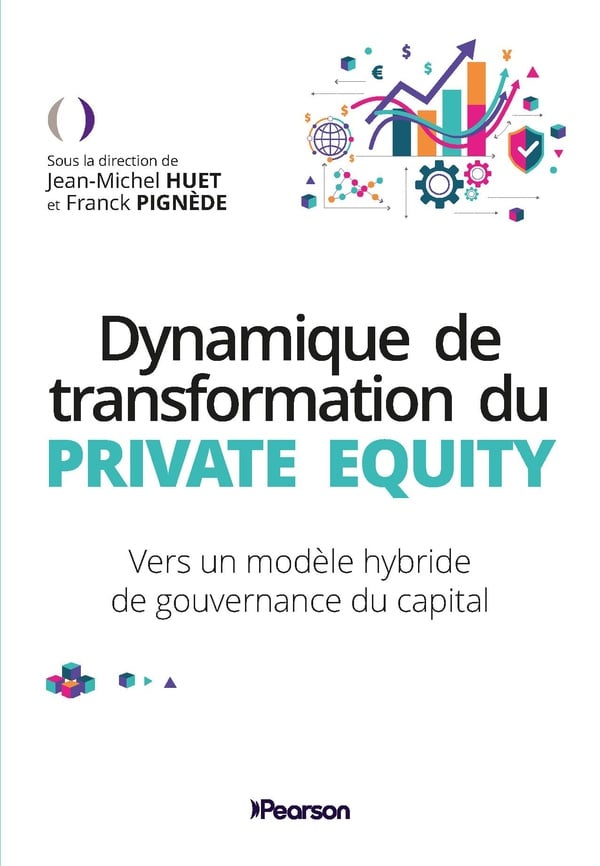 Sous la direction de
Jean-Michel HUET
et Franck PIGNÈDE

Dynamique de transformation du PRIVATE EQUITY

Vers un modèle hybride de gouvernance du capital

Pearson